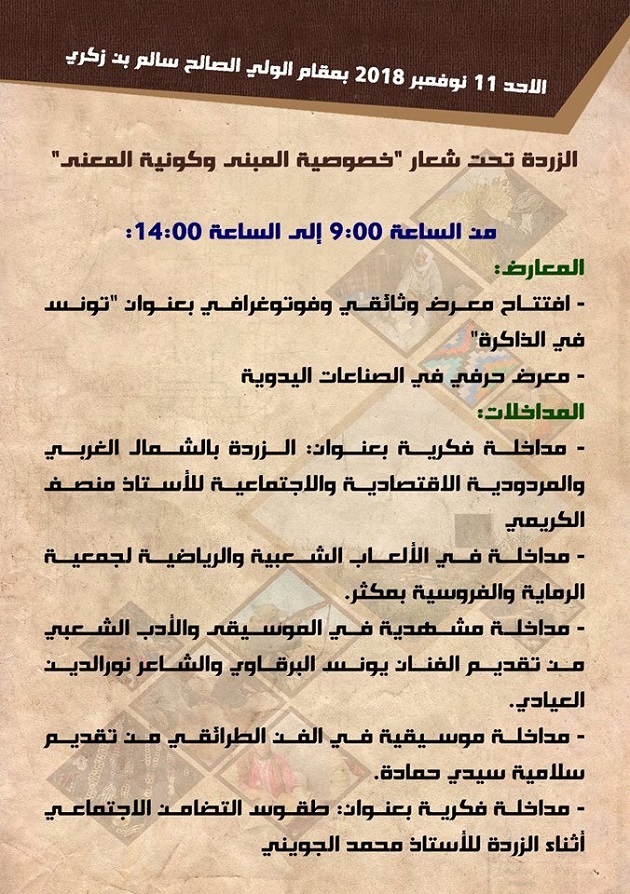 الاحد 11 نوفمبر 2018 بمقام الولي الصالح سالم بن زكري

الزردة تحت شعار "خصوصية المبنى وكونية المعنى"

من الساعة 9:00 إلى الساعة 14:00:

المعارض:
- افتتاح معرض وثائقي وفوتوغرافي بعنوان "تونس في الذاكرة"
- معرض حرفي في الصناعات اليدوية

المداخلات:
- مداخلة فكرية بعنوان: الزردة بالشمال الغربي والمردودية الاقتصادية والاجتماعية للأستاذ منصف الكريمي
- مداخلة في الألعاب الشعبية والرياضية لجمعية الرماية والفروسية بمكثر.
- مداخلة مشهدية في الموسيقى والأدب الشعبي من تقديم الفنان يونس البرقاوي والشاعر نورالدين العيادي.
- مداخلة موسيقية في الفن الطرائقي من تقديم سلامية سيدي حمادة.
- مداخلة فكرية بعنوان: طقوس التضامن الاجتماعي أثناء الزردة للأستاذ محمد الجويني